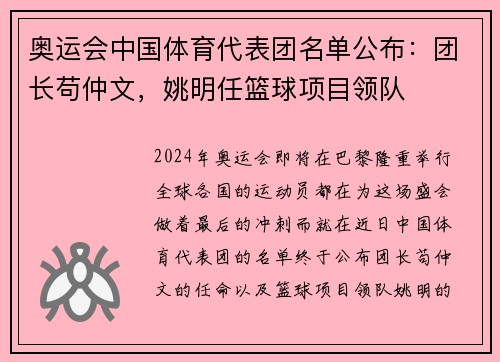 奥运会中国体育代表团名单公布：团长苟仲文，姚明任篮球项目领队

2024年奥运会即将在巴黎隆重举行全球各国的运动员都在为这场盛会做着最后的冲刺而就在近日中国体育代表团的名单终于公布团长苟仲文的任命以及篮球项目领队姚明的